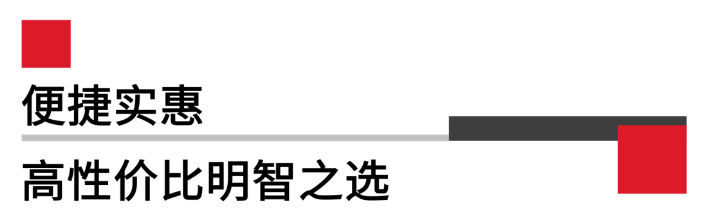 便捷实惠

高性价比明智之选